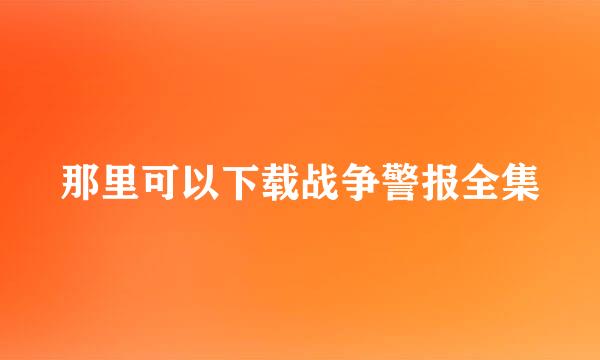 那里可以下载战争警报全集